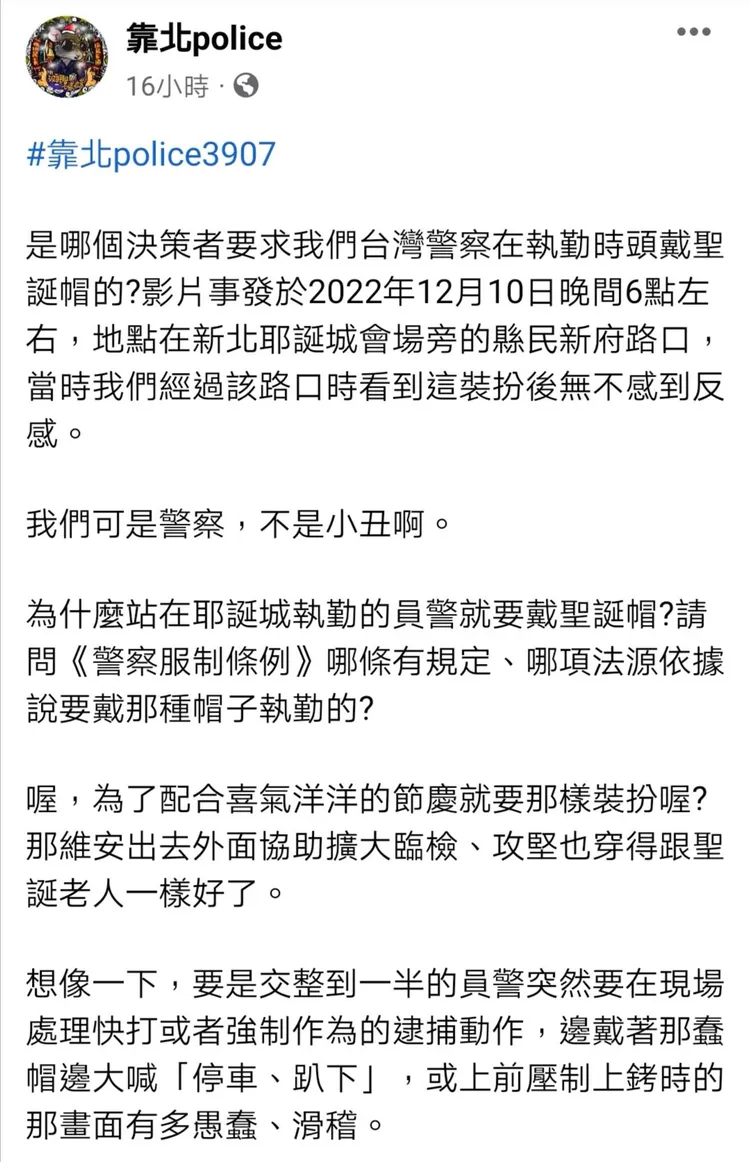 靠北police
16小時 ·

#靠北police3907

是哪個決策者要求我們台灣警察在執勤時頭戴聖誕帽的?影片事發於2022年12月10日晚間6點左右，地點在新北耶誕城會場旁的縣民新府路口，當時我們經過該路口時看到這裝扮後無不感到反感。

我們可是警察，不是小丑啊。

為什麼站在耶誕城執勤的員警就要戴聖誕帽?請問《警察服制條例》哪條有規定、哪項法源依據說要戴那種帽子執勤的?

喔，為了配合喜氣洋洋的節慶就要那樣裝扮喔?那維安出去外面協助擴大臨檢、攻堅也穿得跟聖誕老人一樣好了。

想像一下，要是交整到一半的員警突然要在現場處理快打或者強制作為的逮捕動作，邊戴著那蠢帽邊大喊「停車、趴下」，或上前壓制上銬時的那畫面有多愚蠢、滑稽。